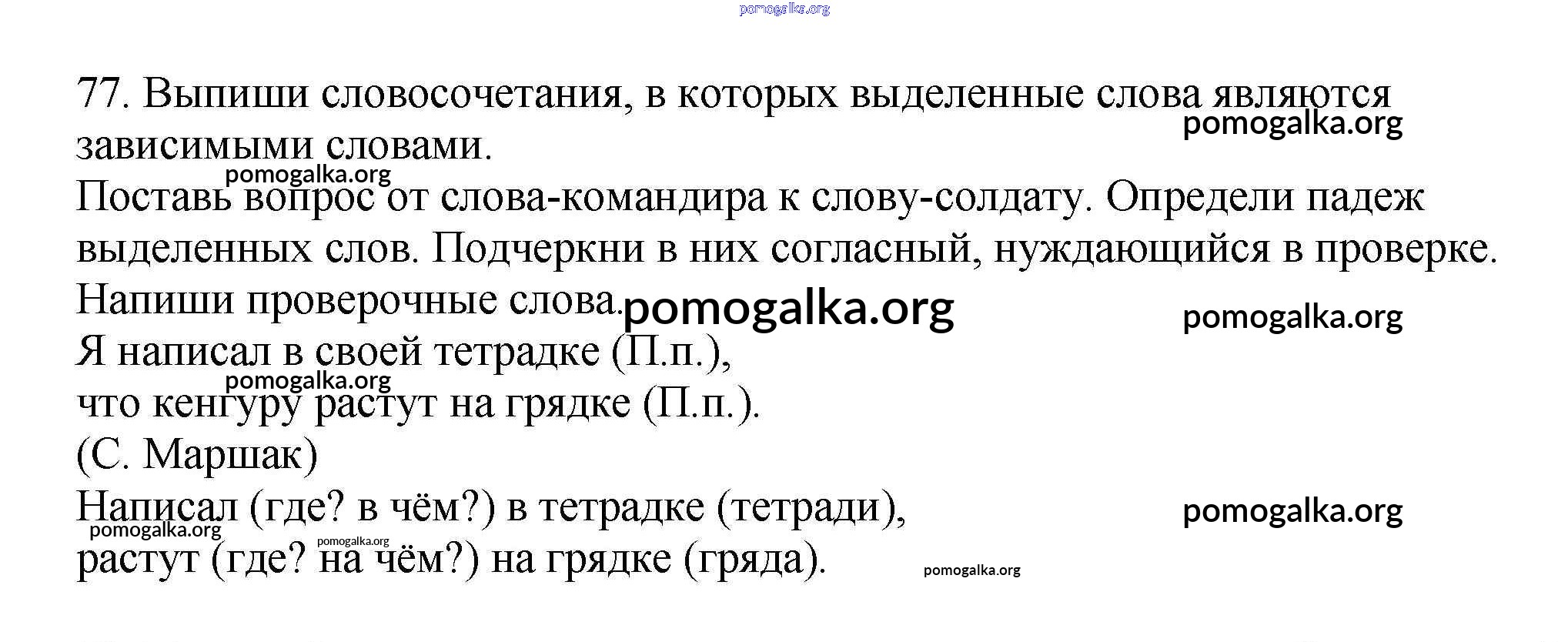 pomogalka.org

77. Выпиши словосочетания, в которых выделенные слова являются зависимыми словами.

pomogalka.org

pomogalka.org

Поставь вопрос от слова-командира к слову-солдату. Определи падеж выделенных слов. Подчеркни в них согласный, нуждающийся в проверке. Напиши проверочные слова.

pomogalka.org

pomogalka.org

Я написал в своей тетрадке (П.п.),

pomogalka.org

что кенгуру растут на грядке (П.п.).

(С. Маршак)

Написал (где? в чём?) в тетрадке (тетради),

pomogalka.org

pomogalka.org

pomogalka.org

растут (где? на чём?) на грядке (гряда).

pomogalka.org